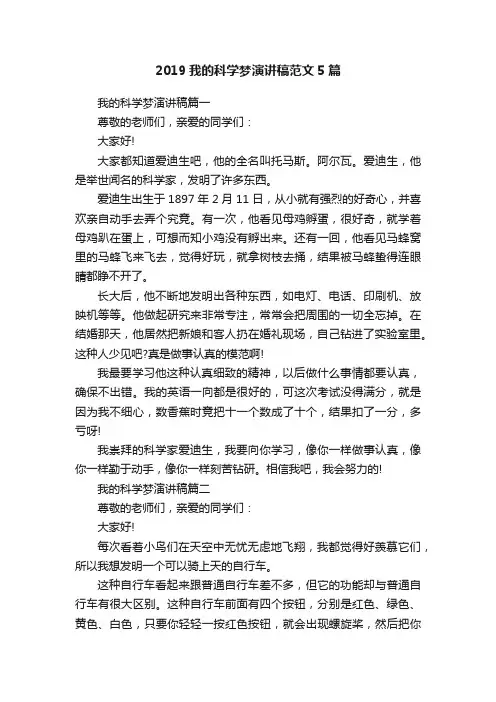 2019 我的科学梦演讲稿范文 5 篇

我的科学梦演讲稿篇一

尊敬的老师们，亲爱的同学们：

大家好!

大家都知道爱迪生吧，他的全名叫托马斯。阿尔瓦。爱迪生，他是举世闻名的科学家，发明了许多东西。

爱迪生出生于 1897 年 2 月 11 日，从小就有强烈的好奇心，并喜欢亲自动手去弄个究竟。有一次，他看见母鸡孵蛋，很好奇，就学着母鸡趴在蛋上，可想而知小鸡没有孵出来。还有一回，他看见马蜂窝里的马蜂飞来飞去，觉得好玩，就拿树枝去捅，结果被马蜂蛰得连眼睛都睁不开了。

长大后，他不断地发明出各种东西，如电灯、电话、印刷机、放映机等等。他做起研究来非常专注，常常会把周围的一切全忘掉。在结婚那天，他居然把新娘和客人扔在婚礼现场，自己钻进了实验室里。这种人少见吧?真是做事认真的模范啊!

我最要学习他这种认真细致的精神，以后做什么事情都要认真，确保不出错。我的英语一向都是很好的，可这次考试没得满分，就是因为我不细心，数香蕉时竟把十一个数成了十个，结果扣了一分，多亏呀!

我崇拜的科学家爱迪生，我要向你学习，像你一样做事认真，像你一样勤于动手，像你一样刻苦钻研。相信我吧，我会努力的!

我的科学梦演讲稿篇二

尊敬的老师们，亲爱的同学们：

大家好!

每次看着小鸟们在天空中无忧无虑地飞翔，我都觉得好羡慕它们，所以我想发明一个可以骑上天的自行车。

这种自行车看起来跟普通自行车差不多，但它的功能却与普通自行车有很大区别。这种自行车前面有四个按钮，分别是红色、绿色、黄色、白色，只要你轻轻一按红色按钮，就会出现螺旋桨，然后把你